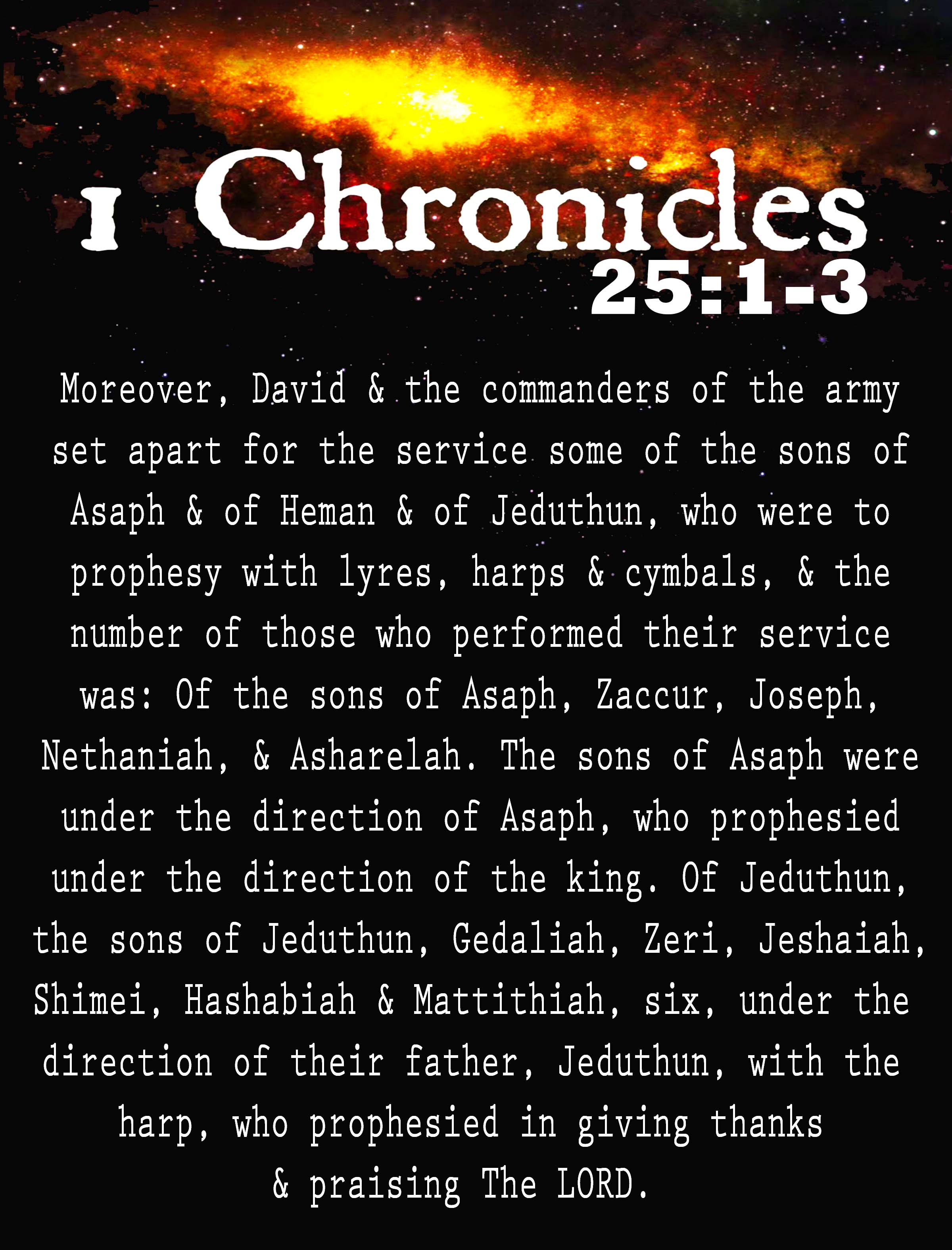 1 Chronicles
25:1-3

Moreover, David & the commanders of the army set apart for the service some of the sons of Asaph & of Heman & of Jeduthun, who were to prophesy with lyres, harps & cymbals, & the number of those who performed their service was: Of the sons of Asaph, Zaccur, Joseph, Nethaniah, & Asharelah. The sons of Asaph were under the direction of Asaph, who prophesied under the direction of the king. Of Jeduthun, the sons of Jeduthun, Gedaliah, Zeri, Jeshaiah, Shimei, Hashabiah & Mattithiah, six, under the direction of their father, Jeduthun, with the harp, who prophesied in giving thanks & praising The LORD.